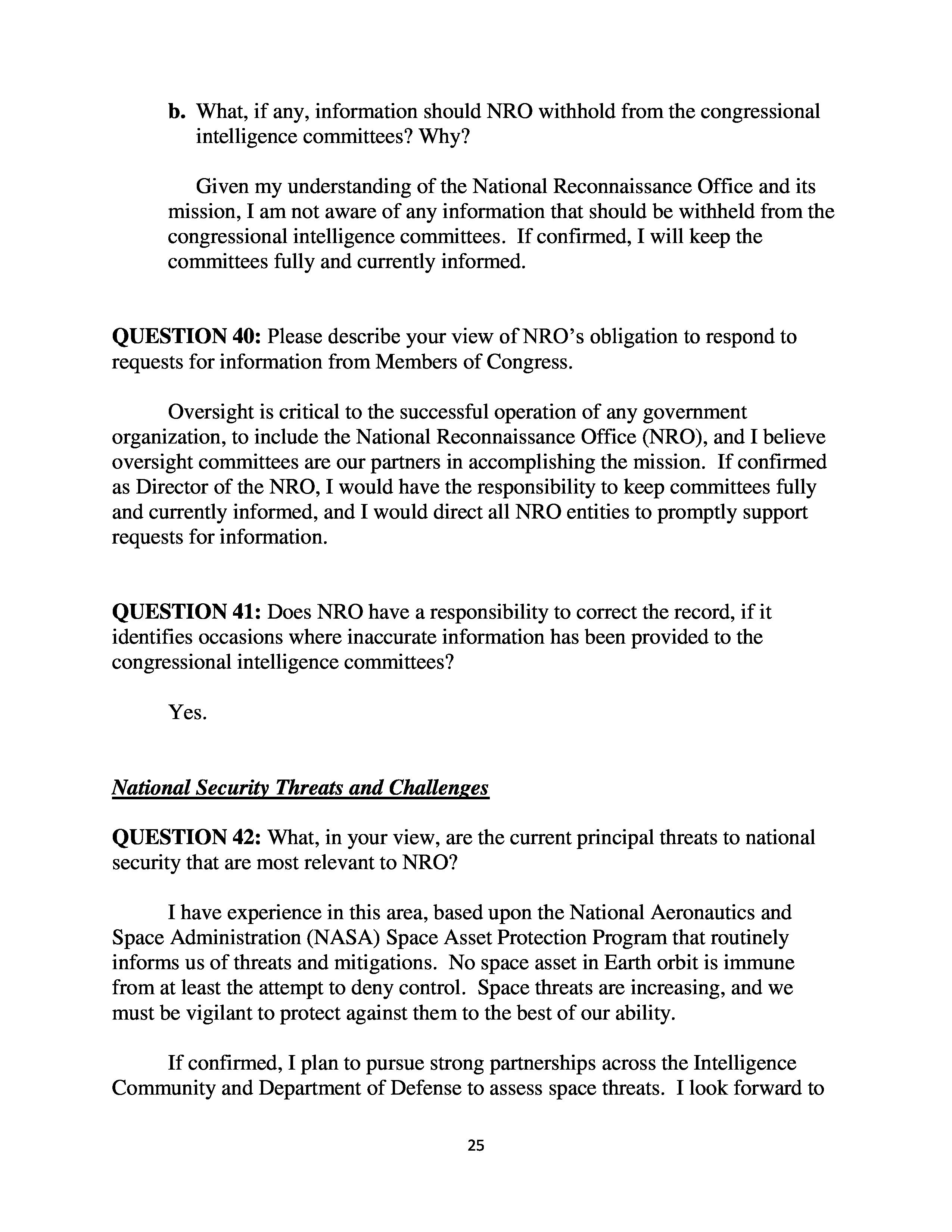 b. What, if any, information should NRO withhold from the congressional intelligence committees? Why?

Given my understanding of the National Reconnaissance Office and its mission, I am not aware of any information that should be withheld from the congressional intelligence committees. If confirmed, I will keep the committees fully and currently informed.

QUESTION 40: Please describe your view of NRO's obligation to respond to requests for information from Members of Congress.

Oversight is critical to the successful operation of any government organization, to include the National Reconnaissance Office (NRO), and I believe oversight committees are our partners in accomplishing the mission. If confirmed as Director of the NRO, I would have the responsibility to keep committees fully and currently informed, and I would direct all NRO entities to promptly support requests for information.

QUESTION 41: Does NRO have a responsibility to correct the record, if it identifies occasions where inaccurate information has been provided to the congressional intelligence committees?

Yes.

National Security Threats and Challenges

QUESTION 42: What, in your view, are the current principal threats to national security that are most relevant to NRO?

I have experience in this area, based upon the National Aeronautics and Space Administration (NASA) Space Asset Protection Program that routinely informs us of threats and mitigations. No space asset in Earth orbit is immune from at least the attempt to deny control. Space threats are increasing, and we must be vigilant to protect against them to the best of our ability.

If confirmed, I plan to pursue strong partnerships across the Intelligence Community and Department of Defense to assess space threats. I look forward to

25